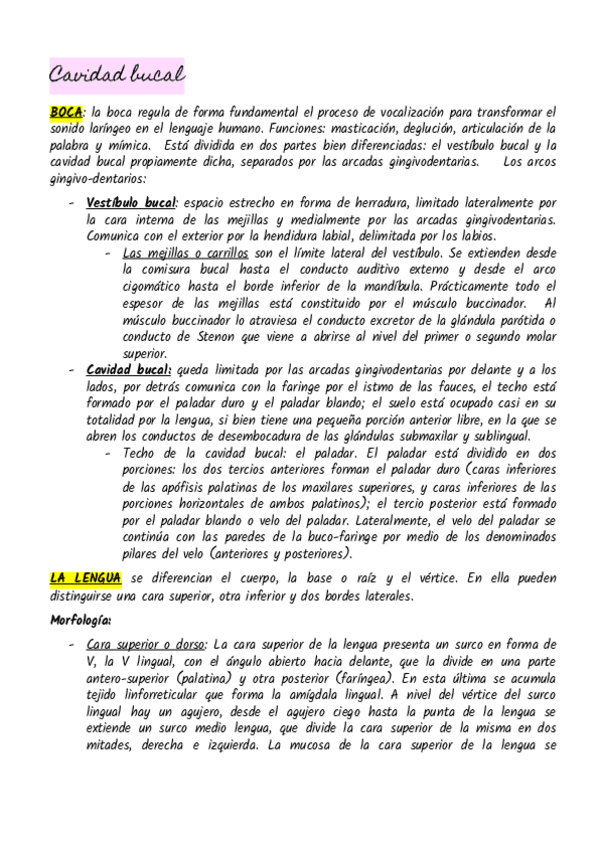 Cavidad bucal

BOCA: la boca regula de forma fundamental el proceso de vocalización para transformar el sonido laríngeo en el lenguaje humano. Funciones: masticación, deglución, articulación de la palabra y mímica. Está dividida en dos partes bien diferenciadas: el vestíbulo bucal y la cavidad bucal propiamente dicha, separados por las arcadas gingivodentarias. Los arcos gingivo-dentarios:

- Vestíbulo bucal: espacio estrecho en forma de herradura, limitado lateralmente por la cara interna de las mejillas y medialmente por las arcadas gingivodentarias. Comunica con el exterior por la hendidura labial, delimitada por los labios.
  - Las mejillas o carrillos son el límite lateral del vestíbulo. Se extienden desde la comisura bucal hasta el conducto auditivo externo y desde el arco cigomático hasta el borde inferior de la mandíbula. Prácticamente todo el espesor de las mejillas está constituido por el músculo buccinador. Al músculo buccinador lo atraviesa el conducto excretor de la glándula parótida o conducto de Stenon que viene a abrirse al nivel del primer o segundo molar superior.
- Cavidad bucal: queda limitada por las arcadas gingivodentarias por delante y a los lados, por detrás comunica con la faringe por el istmo de las fauces, el techo está formado por el paladar duro y el paladar blando; el suelo está ocupado casi en su totalidad por la lengua, si bien tiene una pequeña porción anterior libre, en la que se abren los conductos de desembocadura de las glándulas submaxilar y sublingual.
  - Techo de la cavidad bucal: el paladar. El paladar está dividido en dos porciones: los dos tercios anteriores forman el paladar duro (caras inferiores de las apófisis palatinas de los maxilares superiores, y caras inferiores de las porciones horizontales de ambos palatinos); el tercio posterior está formado por el paladar blando o velo del paladar. Lateralmente, el velo del paladar se continúa con las paredes de la buco-faringe por medio de los denominados pilares del velo (anteriores y posteriores).

LA LENGUA se diferencian el cuerpo, la base o raíz y el vértice. En ella pueden distinguirse una cara superior, otra inferior y dos bordes laterales.

Morfología:

- Cara superior o dorso: La cara superior de la lengua presenta un surco en forma de V, la V lingual, con el ángulo abierto hacia delante, que la divide en una parte antero-superior (palatina) y otra posterior (faríngea). En esta última se acumula tejido linforreticular que forma la amígdala lingual. A nivel del vértice del surco lingual hay un agujero, desde el agujero ciego hasta la punta de la lengua se extiende un surco medio lengua, que divide la cara superior de la misma en dos mitades, derecha e izquierda. La mucosa de la cara superior de la lengua se